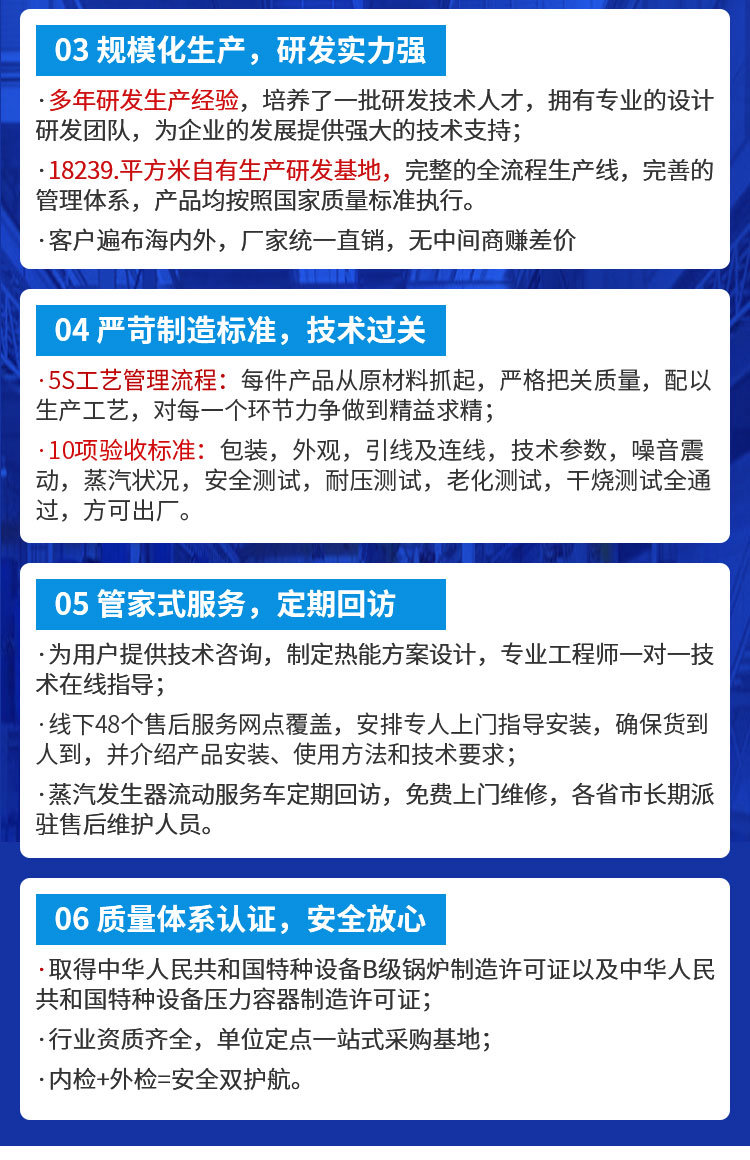 03 规模化生产，研发实力强

·多年研发生产经验，培养了一批研发技术人才，拥有专业的设计研发团队，为企业的发展提供强大的技术支持；

·18239.平方米自有生产研发基地，完整的全流程生产线，完善的管理体系，产品均按照国家质量标准执行。

·客户遍布海内外，厂家统一直销，无中间商赚差价

04 严苛制造标准，技术过关

·5S工艺管理流程：每件产品从原材料抓起，严格把关质量，配以生产工艺，对每一个环节力争做到精益求精；

·10项验收标准：包装，外观，引线及连线，技术参数，噪音震动，蒸汽状况，安全测试，耐压测试，老化测试，干烧测试全通过，方可出厂。

05 管家式服务，定期回访

·为用户提供技术咨询，制定热能方案设计，专业工程师一对一技术在线指导；

·线下48个售后服务网点覆盖，安排专人上门指导安装，确保货到人到，并介绍产品安装、使用方法和技术要求；

·蒸汽发生器流动服务车定期回访，免费上门维修，各省市长期派驻售后维护人员。

06 质量体系认证，安全放心

·取得中华人民共和国特种设备B级锅炉制造许可证以及中华人民共和国特种设备压力容器制造许可证；

·行业资质齐全，单位定点一站式采购基地；

·内检+外检=安全双护航。